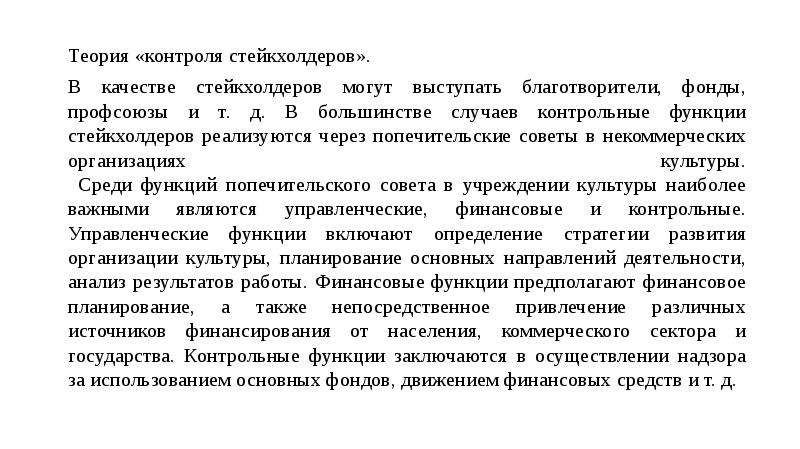 Теория «контроля стейкхолдеров».

В качестве стейкхолдеров могут выступать благотворители, фонды, профсоюзы и т. д. В большинстве случаев контрольные функции стейкхолдеров реализуются через попечительские советы в некоммерческих организациях культуры.

Среди функций попечительского совета в учреждении культуры наиболее важными являются управленческие, финансовые и контрольные. Управленческие функции включают определение стратегии развития организации культуры, планирование основных направлений деятельности, анализ результатов работы. Финансовые функции предполагают финансовое планирование, а также непосредственное привлечение различных источников финансирования от населения, коммерческого сектора и государства. Контрольные функции заключаются в осуществлении надзора за использованием основных фондов, движением финансовых средств и т. д.